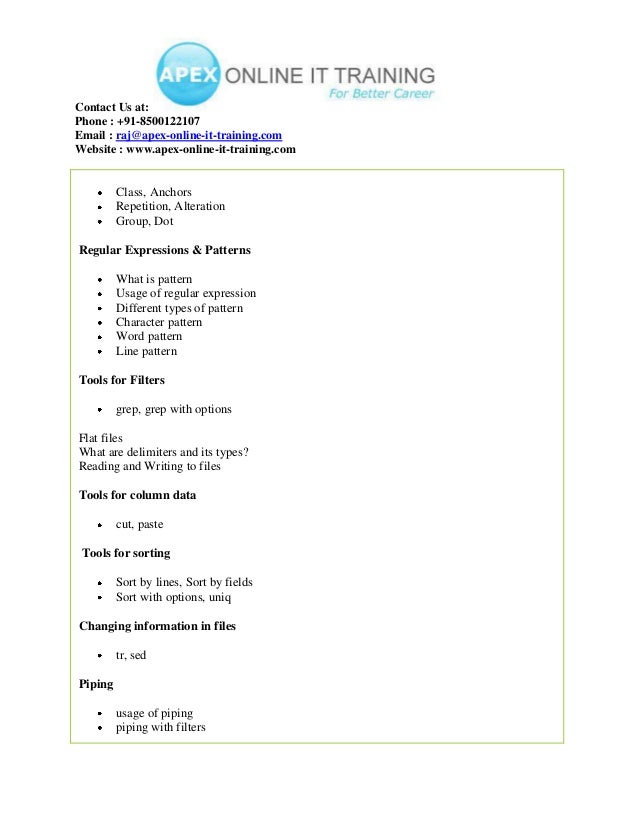 APEX ONLINE IT TRAINING
For Better Career

Contact Us at:
Phone : +91-8500122107
Email : raj@apex-online-it-training.com
Website : www.apex-online-it-training.com

- Class, Anchors
- Repetition, Alteration
- Group, Dot

Regular Expressions & Patterns

- What is pattern
- Usage of regular expression
- Different types of pattern
- Character pattern
- Word pattern
- Line pattern

Tools for Filters

- grep, grep with options

Flat files
What are delimiters and its types?
Reading and Writing to files

Tools for column data

- cut, paste

Tools for sorting

- Sort by lines, Sort by fields
- Sort with options, uniq

Changing information in files

- tr, sed

Piping

- usage of piping
- piping with filters